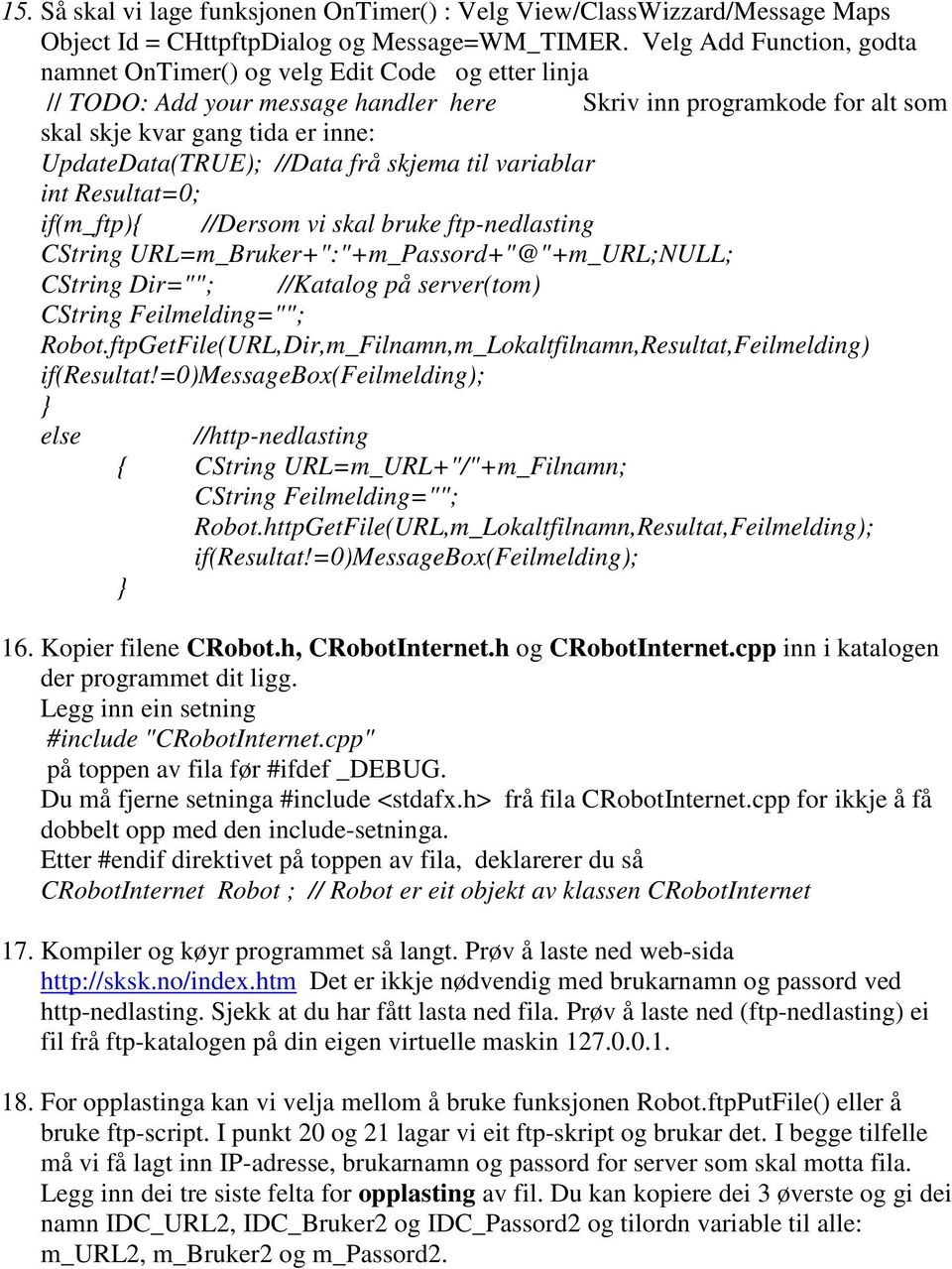 15. Så skal vi lage funksjonen OnTimer() : Velg View/ClassWizzard/Message Maps Object Id = CHttpftpDialog og Message=WM_TIMER. Velg Add Function, godta namnet OnTimer() og velg Edit Code og etter linja
// TODO: Add your message handler here Skriv inn programkode for alt som skal skje kvar gang tida er inne:
UpdateData(TRUE); //Data frå skjema til variablar
int Resultat=0;
if(m_ftp){ //Dersom vi skal bruke ftp-nedlasting
CString URL=m_Bruker+":"+m_Passord+"@"+m_URL;NULL;
CString Dir=""; //Katalog på server(tom)
CString Feilmelding="";
Robot.ftpGetFile(URL,Dir,m_Filnamn,m_Lokaltfilnamn,Resultat,Feilmelding)
if(Resultat!=0)MessageBox(Feilmelding);
}
else //http-nedlasting
{ CString URL=m_URL+"/"+m_Filnamn;
CString Feilmelding="";
Robot.httpGetFile(URL,m_Lokaltfilnamn,Resultat,Feilmelding);
if(Resultat!=0)MessageBox(Feilmelding);
}

16. Kopier filene CRobot.h, CRobotInternet.h og CRobotInternet.cpp inn i katalogen der programmet dit ligg.
Legg inn ein setning
#include "CRobotInternet.cpp"
på toppen av fila før #ifdef _DEBUG.
Du må fjerne setninga #include <stdafx.h> frå fila CRobotInternet.cpp for ikkje å få dobbelt opp med den include-setninga.
Etter #endif direktivet på toppen av fila, deklarerer du så
CRobotInternet Robot ; // Robot er eit objekt av klassen CRobotInternet

17. Kompiler og køyr programmet så langt. Prøv å laste ned web-sida http://sksk.no/index.htm Det er ikkje nødvendig med brukarnamn og passord ved http-nedlasting. Sjekk at du har fått lasta ned fila. Prøv å laste ned (ftp-nedlasting) ei fil frå ftp-katalogen på din eigen virtuelle maskin 127.0.0.1.

18. For opplastinga kan vi velja mellom å bruke funksjonen Robot.ftpPutFile() eller å bruke ftp-script. I punkt 20 og 21 lagar vi eit ftp-skript og brukar det. I begge tilfelle må vi få lagt inn IP-adresse, brukarnamn og passord for server som skal motta fila. Legg inn dei tre siste felta for opplasting av fil. Du kan kopiere dei 3 øverste og gi dei namn IDC_URL2, IDC_Bruker2 og IDC_Passord2 og tilordn variable til alle: m_URL2, m_Bruker2 og m_Passord2.